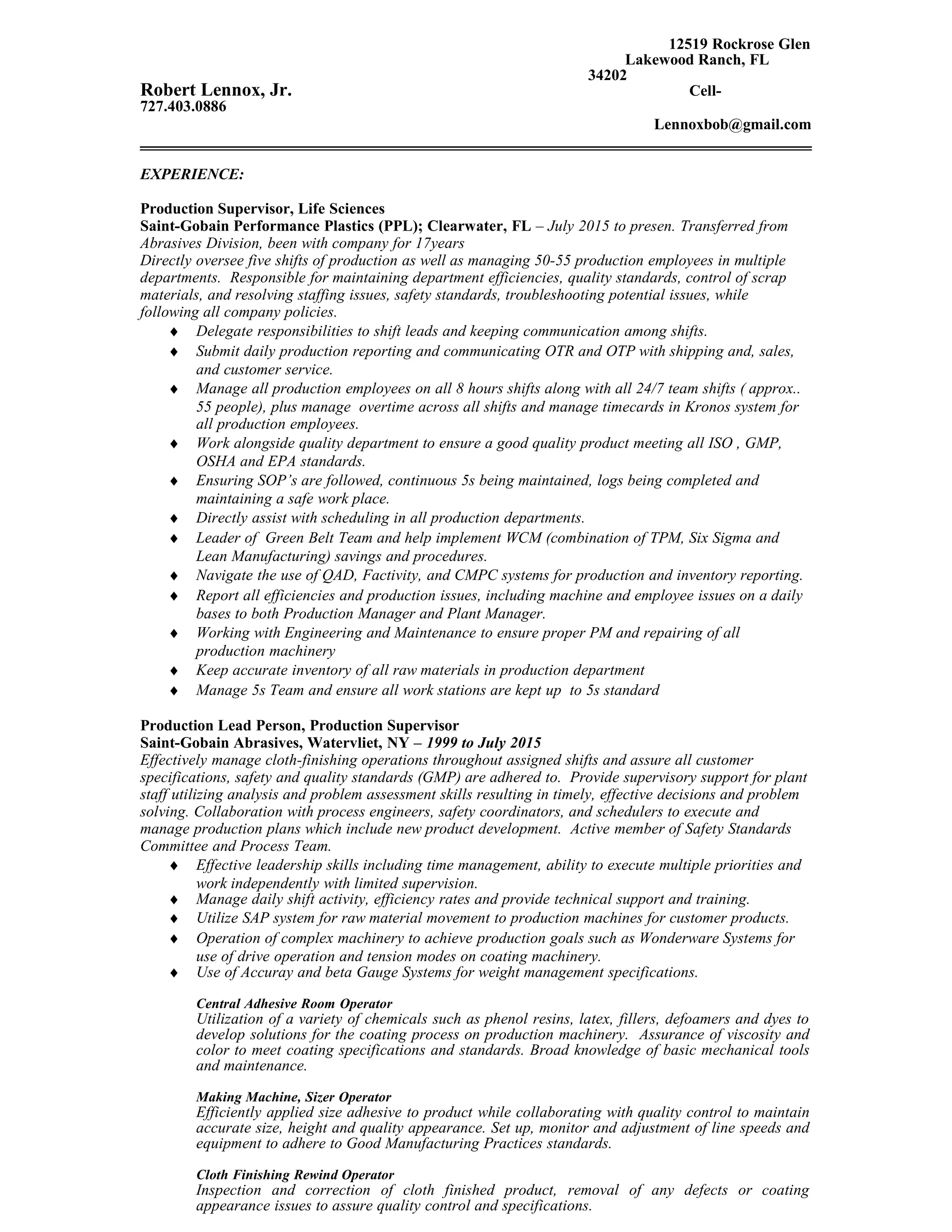 12519 Rockrose Glen
Lakewood Ranch, FL
34202

Robert Lennox, Jr. Cell-
727.403.0886

Lennoxbob@gmail.com

EXPERIENCE:

Production Supervisor, Life Sciences
Saint-Gobain Performance Plastics (PPL); Clearwater, FL – July 2015 to presen. Transferred from Abrasives Division, been with company for 17years
Directly oversee five shifts of production as well as managing 50-55 production employees in multiple departments. Responsible for maintaining department efficiencies, quality standards, control of scrap materials, and resolving staffing issues, safety standards, troubleshooting potential issues, while following all company policies.

♦ Delegate responsibilities to shift leads and keeping communication among shifts.
♦ Submit daily production reporting and communicating OTR and OTP with shipping and, sales, and customer service.
♦ Manage all production employees on all 8 hours shifts along with all 24/7 team shifts ( approx.. 55 people), plus manage overtime across all shifts and manage timecards in Kronos system for all production employees.
♦ Work alongside quality department to ensure a good quality product meeting all ISO , GMP, OSHA and EPA standards.
♦ Ensuring SOP's are followed, continuous 5s being maintained, logs being completed and maintaining a safe work place.
♦ Directly assist with scheduling in all production departments.
♦ Leader of Green Belt Team and help implement WCM (combination of TPM, Six Sigma and Lean Manufacturing) savings and procedures.
♦ Navigate the use of QAD, Factivity, and CMPC systems for production and inventory reporting.
♦ Report all efficiencies and production issues, including machine and employee issues on a daily bases to both Production Manager and Plant Manager.
♦ Working with Engineering and Maintenance to ensure proper PM and repairing of all production machinery
♦ Keep accurate inventory of all raw materials in production department
♦ Manage 5s Team and ensure all work stations are kept up to 5s standard

Production Lead Person, Production Supervisor
Saint-Gobain Abrasives, Watervliet, NY – 1999 to July 2015
Effectively manage cloth-finishing operations throughout assigned shifts and assure all customer specifications, safety and quality standards (GMP) are adhered to. Provide supervisory support for plant staff utilizing analysis and problem assessment skills resulting in timely, effective decisions and problem solving. Collaboration with process engineers, safety coordinators, and schedulers to execute and manage production plans which include new product development. Active member of Safety Standards Committee and Process Team.

♦ Effective leadership skills including time management, ability to execute multiple priorities and work independently with limited supervision.
♦ Manage daily shift activity, efficiency rates and provide technical support and training.
♦ Utilize SAP system for raw material movement to production machines for customer products.
♦ Operation of complex machinery to achieve production goals such as Wonderware Systems for use of drive operation and tension modes on coating machinery.
♦ Use of Accuray and beta Gauge Systems for weight management specifications.

Central Adhesive Room Operator
Utilization of a variety of chemicals such as phenol resins, latex, fillers, defoamers and dyes to develop solutions for the coating process on production machinery. Assurance of viscosity and color to meet coating specifications and standards. Broad knowledge of basic mechanical tools and maintenance.

Making Machine, Sizer Operator
Efficiently applied size adhesive to product while collaborating with quality control to maintain accurate size, height and quality appearance. Set up, monitor and adjustment of line speeds and equipment to adhere to Good Manufacturing Practices standards.

Cloth Finishing Rewind Operator
Inspection and correction of cloth finished product, removal of any defects or coating appearance issues to assure quality control and specifications.